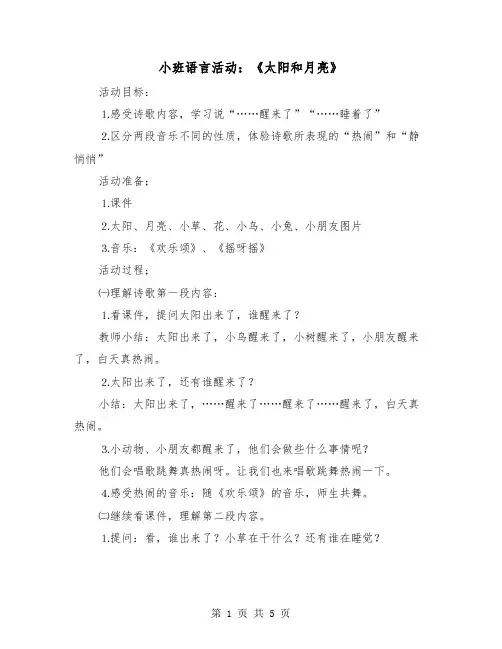 小班语言活动：《太阳和月亮》

活动目标：

1.感受诗歌内容，学习说“……醒来了”“……睡着了”

2.区分两段音乐不同的性质，体验诗歌所表现的“热闹”和“静悄悄”

活动准备：

1.课件

2.太阳、月亮、小草、花、小鸟、小兔、小朋友图片

3.音乐：《欢乐颂》、《摇呀摇》

活动过程：

㈠理解诗歌第一段内容：

1.看课件，提问太阳出来了，谁醒来了？

教师小结：太阳出来了，小鸟醒来了，小树醒来了，小朋友醒来了，白天真热闹。

2.太阳出来了，还有谁醒来了？

小结：太阳出来了，……醒来了……醒来了……醒来了，白天真热闹。

3.小动物、小朋友都醒来了，他们会做些什么事情呢？

他们会唱歌跳舞真热闹呀。让我们也来唱歌跳舞热闹一下。

4.感受热闹的音乐：随《欢乐颂》的音乐，师生共舞。

㈡继续看课件，理解第二段内容。

1.提问：看，谁出来了？小草在干什么？还有谁在睡觉？

第 1 页 共 5 页